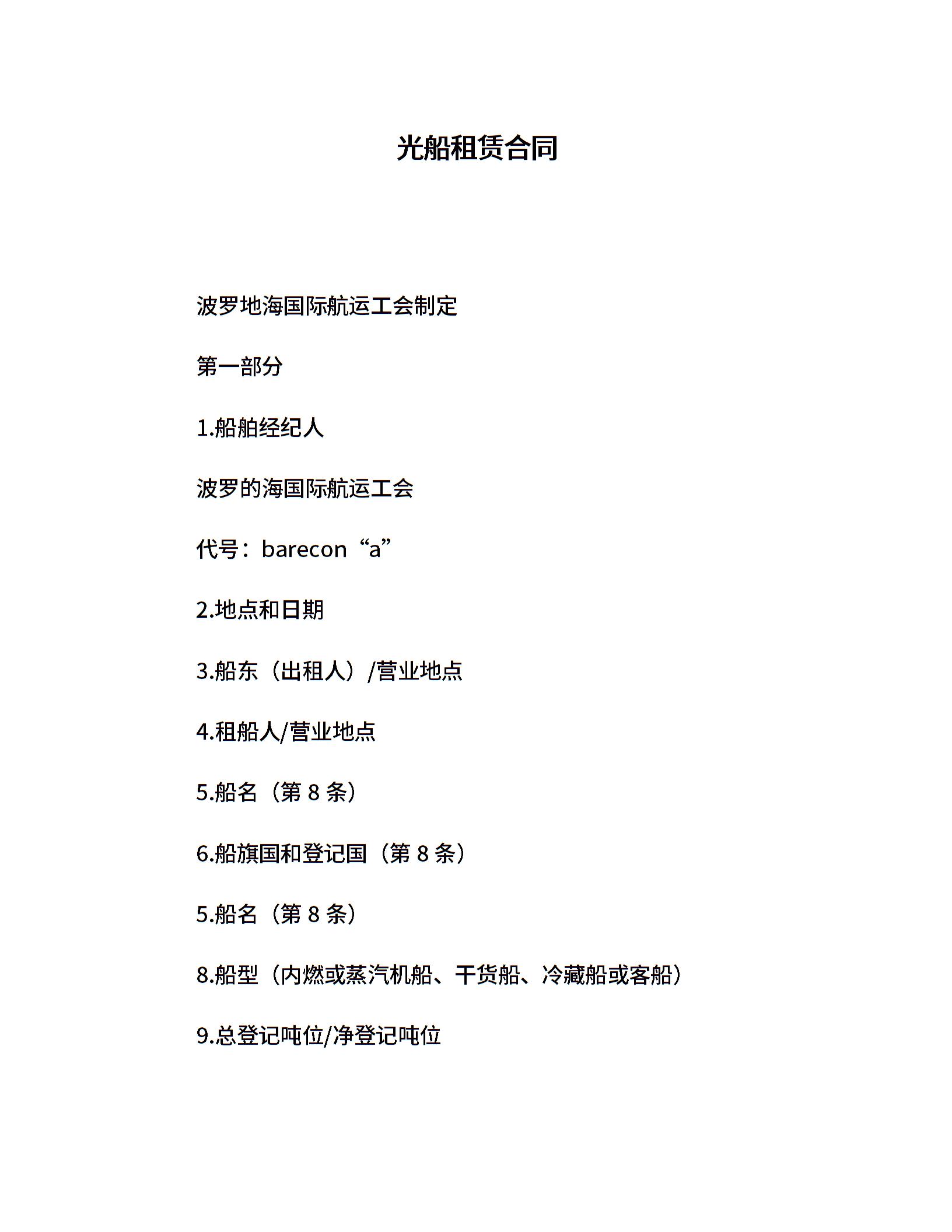 光船租赁合同

波罗地海国际航运工会制定

第一部分

1.船舶经纪人

波罗的海国际航运工会

代号：barecon“a”

2.地点和日期

3.船东（出租人）/营业地点

4.租船人/营业地点

5.船名（第 8 条）

6.船旗国和登记国（第 8 条）

5.船名（第 8 条）

8.船型（内燃或蒸汽机船、干货船、冷藏船或客船）

9.总登记吨位/净登记吨位